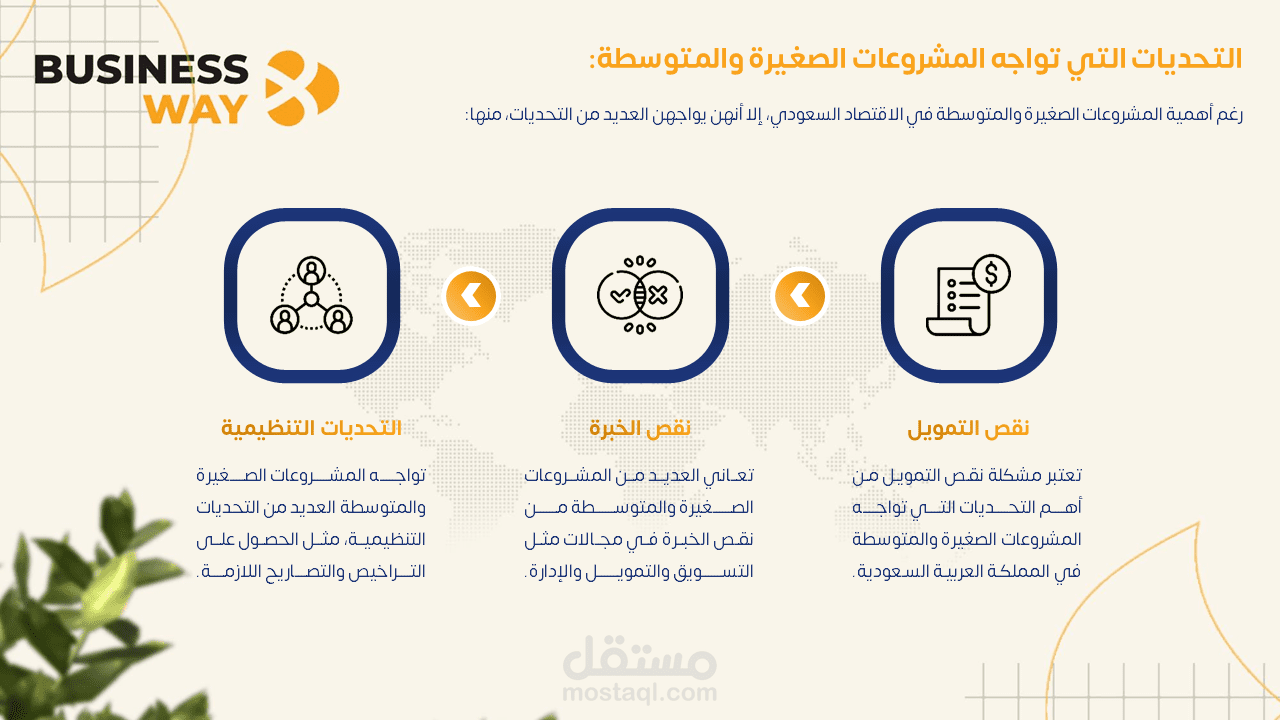 BUSINESS
WAY

التحديات التي تواجه المشروعات الصغيرة والمتوسطة:

رغم أهمية المشروعات الصغيرة والمتوسطة في الاقتصاد السعودي، إلا أنهن يواجهن العديد من التحديات، منها:

نقص التمويل

تعتبر مشكلة نقص التمويل من أهم التحديات التي تواجه المشروعات الصغيرة والمتوسطة في المملكة العربية السعودية.

نقص الخبرة

تعاني العديد من المشروعات الصغيرة والمتوسطة من نقص الخبرة في مجالات مثل التسويق والتمويل والإدارة.

التحديات التنظيمية

تواجه المشروعات الصغيرة والمتوسطة العديد من التحديات التنظيمية، مثل الحصول على التراخيص والتصاريح اللازمة.

مستقل
mostaql.com